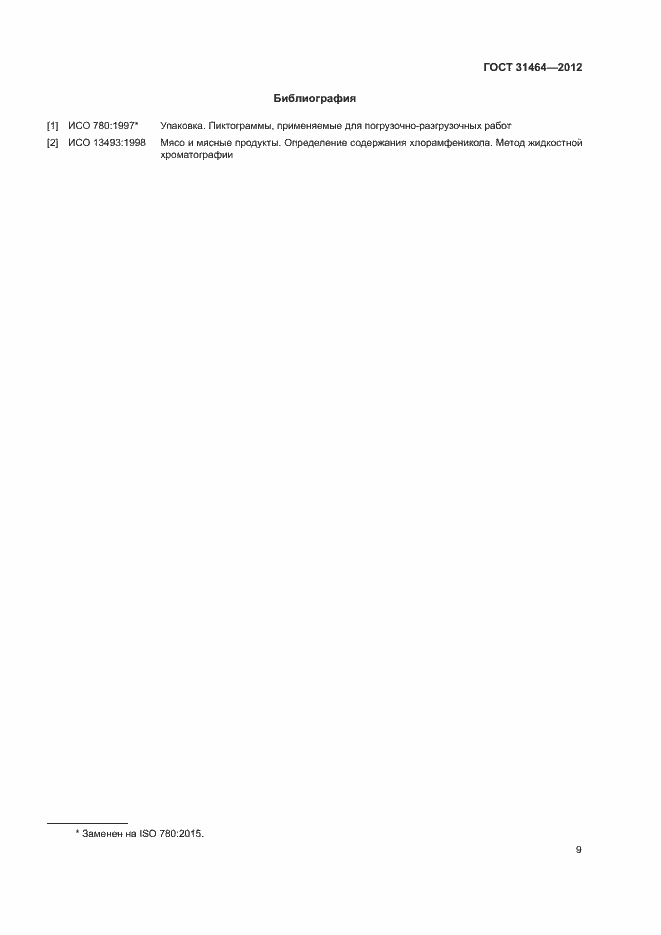 ГОСТ 31464—2012

Библиография

[1] ИСО 780:1997* Упаковка. Пиктограммы, применяемые для погрузочно-разгрузочных работ

[2] ИСО 13493:1998 Мясо и мясные продукты. Определение содержания хлорамфеникола. Метод жидкостной хроматографии

* Заменен на ISO 780:2015.

9